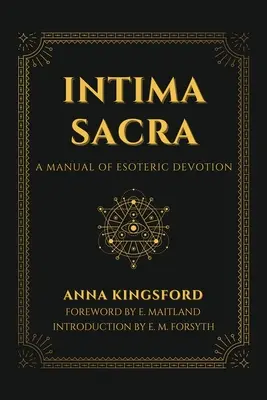 INTIMA SACRA

A MANUAL OF ESOTERIC DEVOTION

ANNA KINGSFORD
FOREWORD BY E. MAITLAND
INTRODUCTION BY E. M. FORSYTH